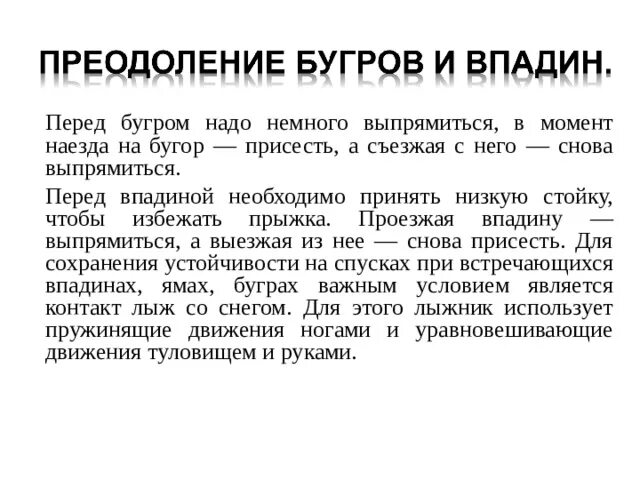 ПРЕОДОЛЕНИЕ БУГРОВ И ВПАДИН.

Перед бугром надо немного выпрямиться, в момент наезда на бугор — присесть, а съезжая с него — снова выпрямиться.

Перед впадиной необходимо принять низкую стойку, чтобы избежать прыжка. Проезжая впадину — выпрямиться, а выезжая из нее — снова присесть. Для сохранения устойчивости на спусках при встречающихся впадинах, ямах, буграх важным условием является контакт лыж со снегом. Для этого лыжник использует пружинящие движения ногами и уравновешивающие движения туловищем и руками.